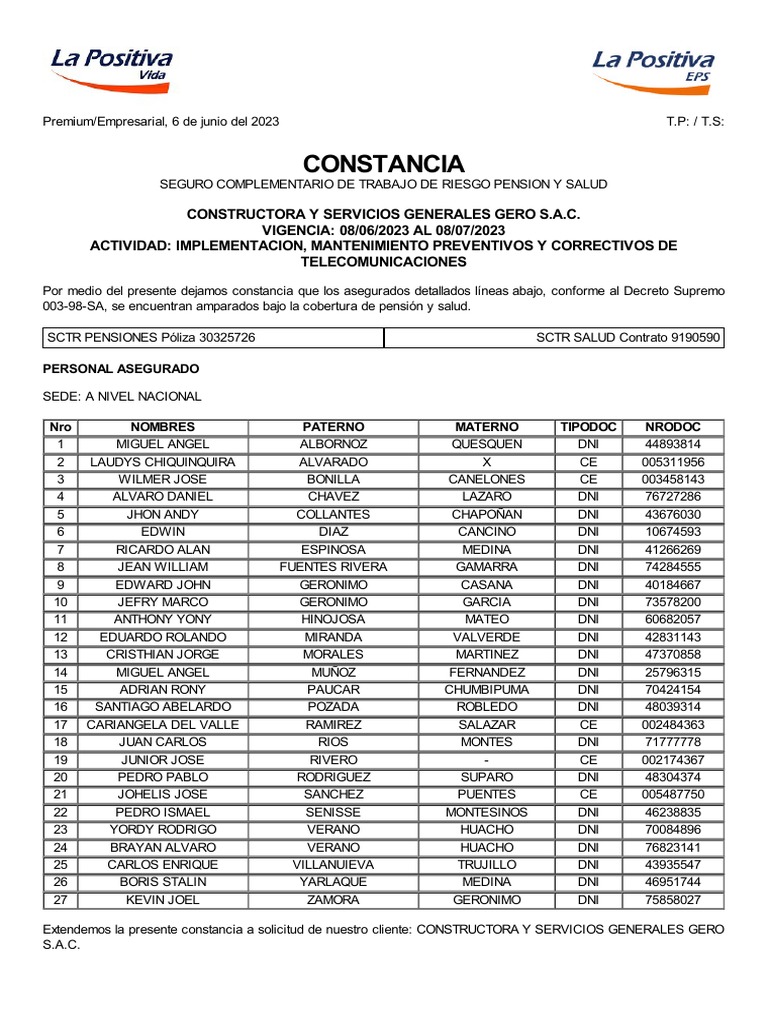 La Positiva
Vida

La Positiva
EPS

Premium/Empresarial, 6 de junio del 2023

T.P: / T.S:

CONSTANCIA
SEGURO COMPLEMENTARIO DE TRABAJO DE RIESGO PENSION Y SALUD

CONSTRUCTORA Y SERVICIOS GENERALES GERO S.A.C.
VIGENCIA: 08/06/2023 AL 08/07/2023
ACTIVIDAD: IMPLEMENTACION, MANTENIMIENTO PREVENTIVOS Y CORRECTIVOS DE TELECOMUNICACIONES

Por medio del presente dejamos constancia que los asegurados detallados líneas abajo, conforme al Decreto Supremo 003-98-SA, se encuentran amparados bajo la cobertura de pensión y salud.

| SCTR PENSIONES Póliza 30325726 | SCTR SALUD Contrato 9190590 |
|---|---|

PERSONAL ASEGURADO

SEDE: A NIVEL NACIONAL

| Nro | NOMBRES | PATERNO | MATERNO | TIPODOC | NRODOC |
|---|---|---|---|---|---|
| 1 | MIGUEL ANGEL | ALBORNOZ | QUESQUEN | DNI | 44893814 |
| 2 | LAUDYS CHIQUINQUIRA | ALVARADO | X | CE | 005311956 |
| 3 | WILMER JOSE | BONILLA | CANELONES | CE | 003458143 |
| 4 | ALVARO DANIEL | CHAVEZ | LAZARO | DNI | 76727286 |
| 5 | JHON ANDY | COLLANTES | CHAPOÑAN | DNI | 43676030 |
| 6 | EDWIN | DIAZ | CANCINO | DNI | 10674593 |
| 7 | RICARDO ALAN | ESPINOSA | MEDINA | DNI | 41266269 |
| 8 | JEAN WILLIAM | FUENTES RIVERA | GAMARRA | DNI | 74284555 |
| 9 | EDWARD JOHN | GERONIMO | CASANA | DNI | 40184667 |
| 10 | JEFRY MARCO | GERONIMO | GARCIA | DNI | 73578200 |
| 11 | ANTHONY YONY | HINOJOSA | MATEO | DNI | 60682057 |
| 12 | EDUARDO ROLANDO | MIRANDA | VALVERDE | DNI | 42831143 |
| 13 | CRISTHIAN JORGE | MORALES | MARTINEZ | DNI | 47370858 |
| 14 | MIGUEL ANGEL | MUÑOZ | FERNANDEZ | DNI | 25796315 |
| 15 | ADRIAN RONY | PAUCAR | CHUMBIPUMA | DNI | 70424154 |
| 16 | SANTIAGO ABELARDO | POZADA | ROBLEDO | DNI | 48039314 |
| 17 | CARIANGELA DEL VALLE | RAMIREZ | SALAZAR | CE | 002484363 |
| 18 | JUAN CARLOS | RIOS | MONTES | DNI | 71777778 |
| 19 | JUNIOR JOSE | RIVERO | - | CE | 002174367 |
| 20 | PEDRO PABLO | RODRIGUEZ | SUPARO | DNI | 48304374 |
| 21 | JOHELIS JOSE | SANCHEZ | PUENTES | CE | 005487750 |
| 22 | PEDRO ISMAEL | SENISSE | MONTESINOS | DNI | 46238835 |
| 23 | YORDY RODRIGO | VERANO | HUACHO | DNI | 70084896 |
| 24 | BRAYAN ALVARO | VERANO | HUACHO | DNI | 76823141 |
| 25 | CARLOS ENRIQUE | VILLANUEVA | TRUJILLO | DNI | 43935547 |
| 26 | BORIS STALIN | YARLAQUE | MEDINA | DNI | 46951744 |
| 27 | KEVIN JOEL | ZAMORA | GERONIMO | DNI | 75858027 |

Extendemos la presente constancia a solicitud de nuestro cliente: CONSTRUCTORA Y SERVICIOS GENERALES GERO S.A.C.